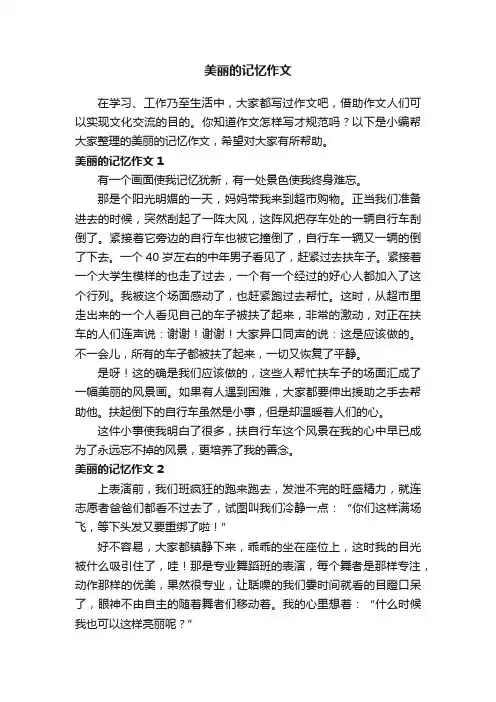 美丽的记忆作文

在学习、工作乃至生活中，大家都写过作文吧，借助作文人们可以实现文化交流的目的。你知道作文怎样写才规范吗？以下是小编帮大家整理的美丽的记忆作文，希望对大家有所帮助。

美丽的记忆作文 1

有一个画面使我记忆犹新，有一处景色使我终身难忘。

那是个阳光明媚的一天，妈妈带我来到超市购物。正当我们准备进去的时候，突然刮起了一阵大风，这阵风把存车处的一辆自行车刮倒了。紧接着它旁边的自行车也被它撞倒了，自行车一辆又一辆的倒了下去。一个 40 岁左右的中年男子看见了，赶紧过去扶车子。紧接着一个大学生模样的也走了过去，一个有一个经过的好心人都加入了这个行列。我被这个场面感动了，也赶紧跑过去帮忙。这时，从超市里走出来的一个人看见自己的车子被扶了起来，非常的激动，对正在扶车的人们连声说：谢谢！谢谢！大家异口同声的说：这是应该做的。不一会儿，所有的车子都被扶了起来，一切又恢复了平静。

是呀！这的确是我们应该做的，这些人帮忙扶车子的场面汇成了一幅美丽的风景画。如果有人遇到困难，大家都要伸出援助之手去帮助他。扶起倒下的自行车虽然是小事，但是却温暖着人们的心。

这件小事使我明白了很多，扶自行车这个风景在我的心中早已成为了永远忘不掉的风景，更培养了我的善念。

美丽的记忆作文 2

上表演前，我们班疯狂的跑来跑去，发泄不完的旺盛精力，就连志愿者爸爸们都看不过去了，试图叫我们冷静一点：“你们这样满场飞，等下头发又要重绑了啦！”

好不容易，大家都镇静下来，乖乖的坐在座位上，这时我的目光被什么吸引住了，哇！那是专业舞蹈班的表演，每个舞者是那样专注，动作那样的优美，果然很专业，让聒噪的我们霎时间就看的目瞪口呆了，眼神不由自主的随着舞者们移动着。我的心里想着：“什么时候我也可以这样亮丽呢？”